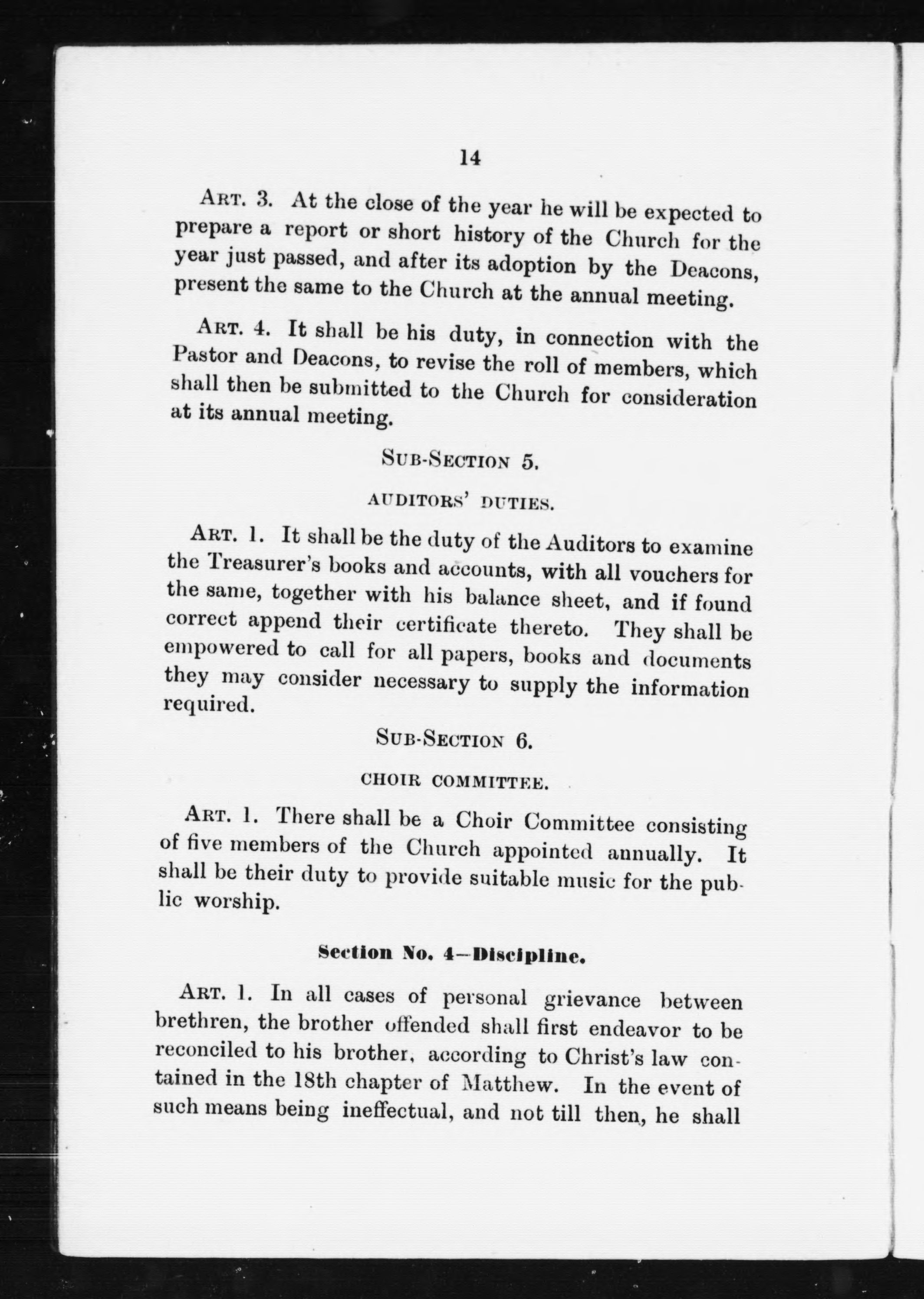 14

ART. 3. At the close of the year he will be expected to prepare a report or short history of the Church for the year just passed, and after its adoption by the Deacons, present the same to the Church at the annual meeting.

ART. 4. It shall be his duty, in connection with the Pastor and Deacons, to revise the roll of members, which shall then be submitted to the Church for consideration at its annual meeting.

SUB-SECTION 5.

AUDITORS' DUTIES.

ART. 1. It shall be the duty of the Auditors to examine the Treasurer's books and accounts, with all vouchers for the same, together with his balance sheet, and if found correct append their certificate thereto. They shall be empowered to call for all papers, books and documents they may consider necessary to supply the information required.

SUB-SECTION 6.

CHOIR COMMITTEE.

ART. 1. There shall be a Choir Committee consisting of five members of the Church appointed annually. It shall be their duty to provide suitable music for the public worship.

Section No. 4—Discipline.

ART. 1. In all cases of personal grievance between brethren, the brother offended shall first endeavor to be reconciled to his brother, according to Christ's law contained in the 18th chapter of Matthew. In the event of such means being ineffectual, and not till then, he shall